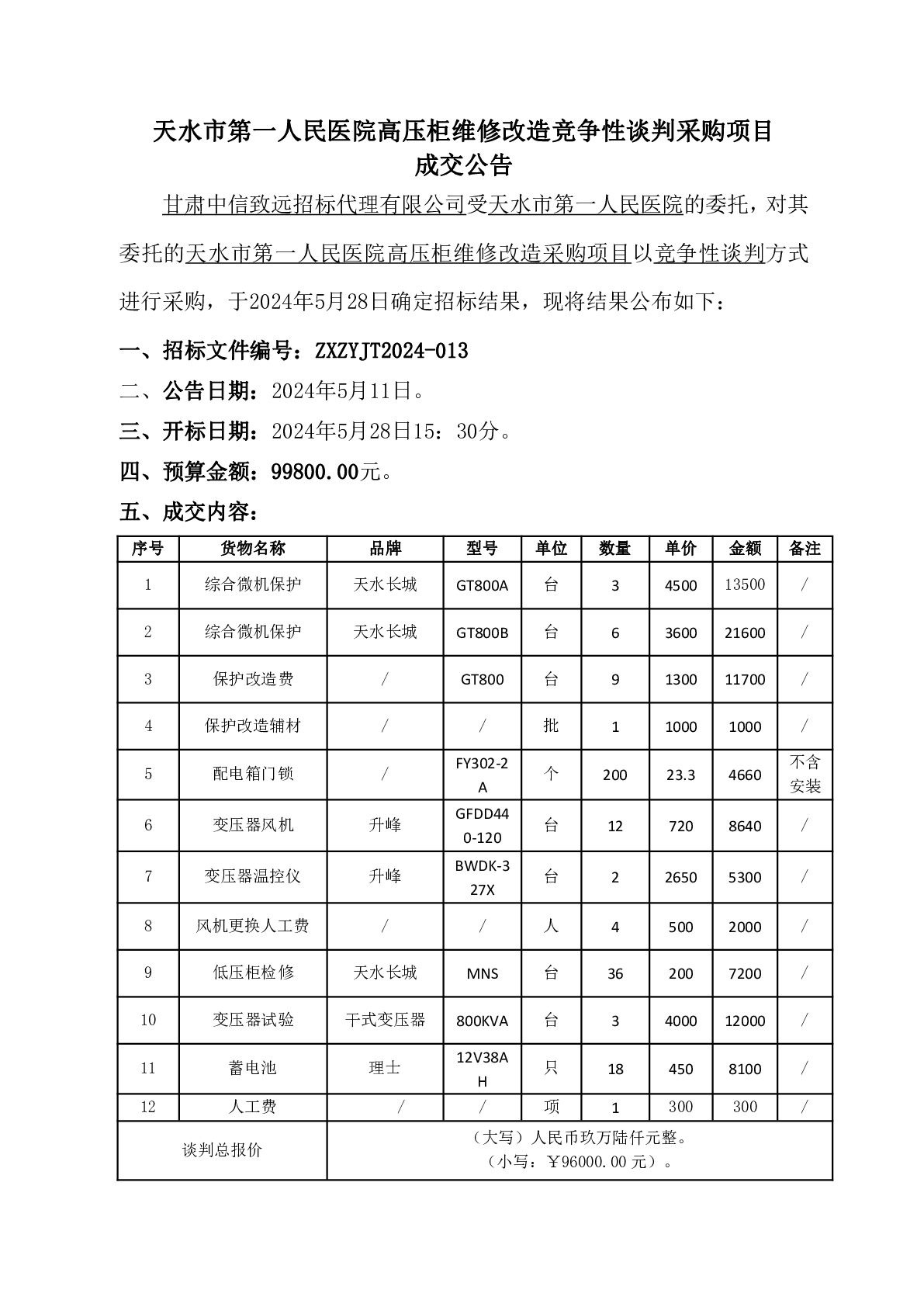 天水市第一人民医院高压柜维修改造竞争性谈判采购项目
成交公告

甘肃中信致远招标代理有限公司受天水市第一人民医院的委托，对其委托的天水市第一人民医院高压柜维修改造采购项目以竞争性谈判方式进行采购，于2024年5月28日确定招标结果，现将结果公布如下：

一、招标文件编号：ZXZYJT2024-013

二、公告日期：2024年5月11日。

三、开标日期：2024年5月28日15：30分。

四、预算金额：99800.00元。

五、成交内容：

| 序号 | 货物名称 | 品牌 | 型号 | 单位 | 数量 | 单价 | 金额 | 备注 |
|---|---|---|---|---|---|---|---|---|
| 1 | 综合微机保护 | 天水长城 | GT800A | 台 | 3 | 4500 | 13500 | / |
| 2 | 综合微机保护 | 天水长城 | GT800B | 台 | 6 | 3600 | 21600 | / |
| 3 | 保护改造费 | / | GT800 | 台 | 9 | 1300 | 11700 | / |
| 4 | 保护改造辅材 | / | / | 批 | 1 | 1000 | 1000 | / |
| 5 | 配电箱门锁 | / | FY302-2A | 个 | 200 | 23.3 | 4660 | 不含安装 |
| 6 | 变压器风机 | 升峰 | GFDD440-120 | 台 | 12 | 720 | 8640 | / |
| 7 | 变压器温控仪 | 升峰 | BWDK-327X | 台 | 2 | 2650 | 5300 | / |
| 8 | 风机更换人工费 | / | / | 人 | 4 | 500 | 2000 | / |
| 9 | 低压柜检修 | 天水长城 | MNS | 台 | 36 | 200 | 7200 | / |
| 10 | 变压器试验 | 干式变压器 | 800KVA | 台 | 3 | 4000 | 12000 | / |
| 11 | 蓄电池 | 理士 | 12V38AH | 只 | 18 | 450 | 8100 | / |
| 12 | 人工费 | / | / | 项 | 1 | 300 | 300 | / |
| 谈判总报价 | （大写）人民币玖万陆仟元整。（小写：￥96000.00元）。 | | | | | | | |